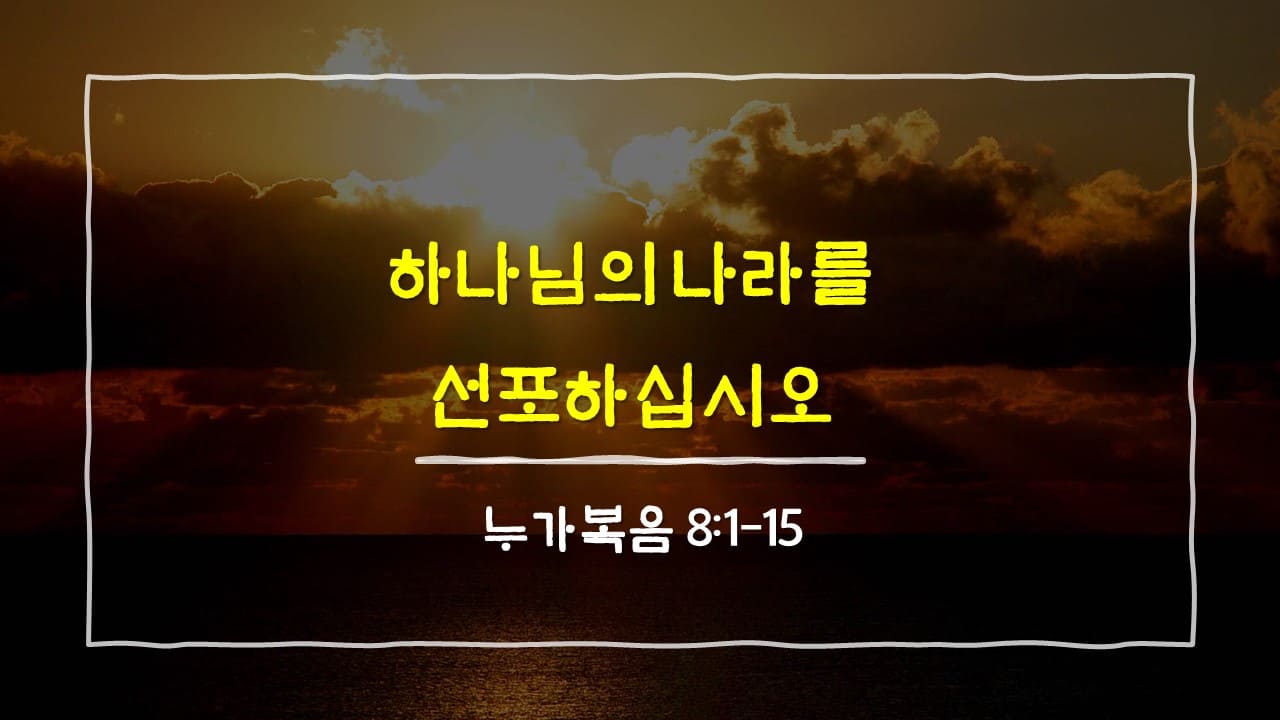 하나님의 나라를
선포하십시오

누가복음 8:1-15